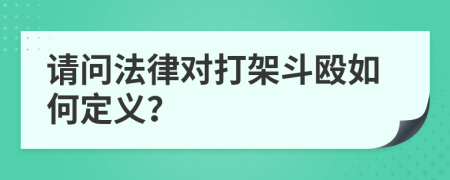 请问法律对打架斗殴如何定义?